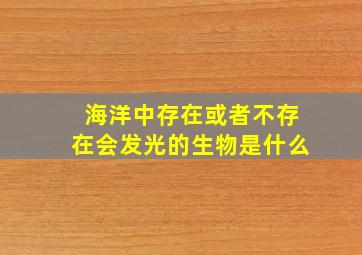 海洋中存在或者不存在会发光的生物是什么